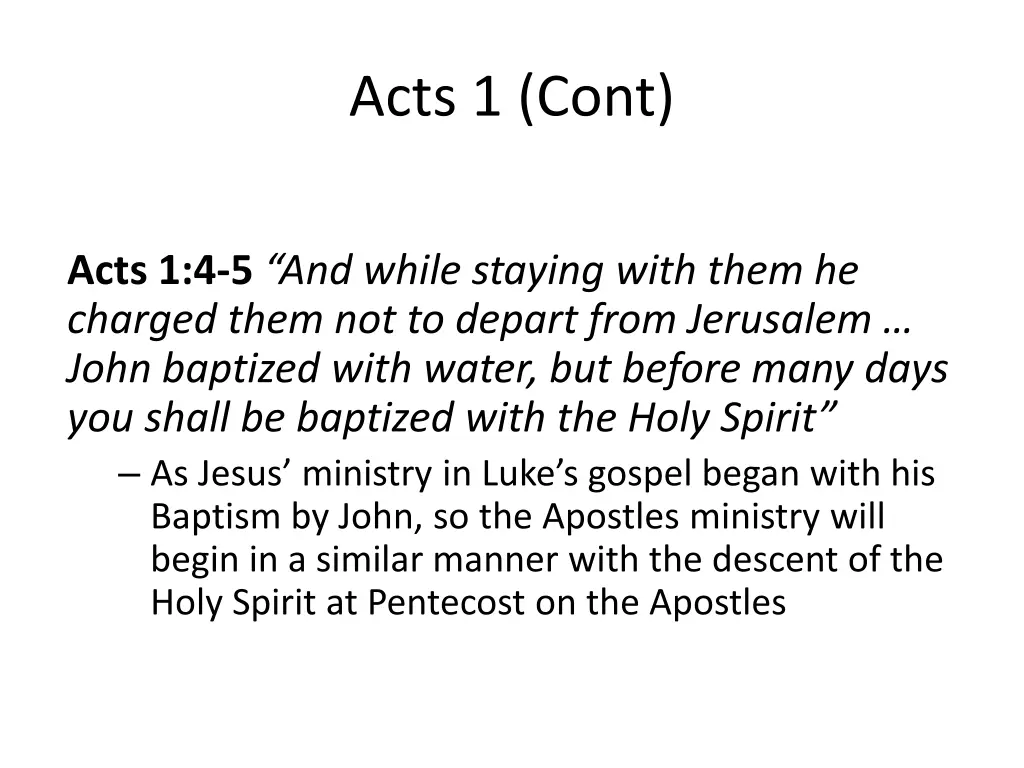 Acts 1 (Cont)

Acts 1:4-5 “And while staying with them he charged them not to depart from Jerusalem … John baptized with water, but before many days you shall be baptized with the Holy Spirit”

– As Jesus’ ministry in Luke’s gospel began with his Baptism by John, so the Apostles ministry will begin in a similar manner with the descent of the Holy Spirit at Pentecost on the Apostles